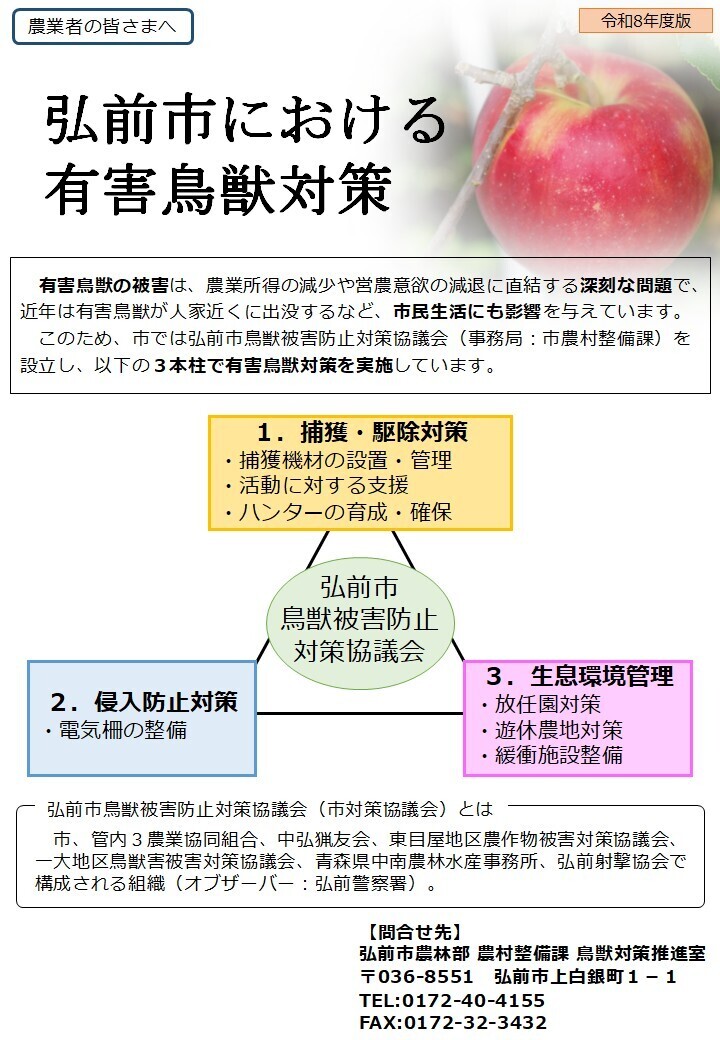 農業者の皆さまへ

令和8年度版

弘前市における
有害鳥獣対策

有害鳥獣の被害は、農業所得の減少や営農意欲の減退に直結する深刻な問題で、近年は有害鳥獣が人家近くに出没するなど、市民生活にも影響を与えています。

このため、市では弘前市鳥獣被害防止対策協議会（事務局：市農村整備課）を設立し、以下の3本柱で有害鳥獣対策を実施しています。

1．捕獲・駆除対策
・捕獲機材の設置・管理
・活動に対する支援
・ハンターの育成・確保

弘前市
鳥獣被害防止
対策協議会

2．侵入防止対策
・電気柵の整備

3．生息環境管理
・放任園対策
・遊休農地対策
・緩衝施設整備

弘前市鳥獣被害防止対策協議会（市対策協議会）とは

市、管内3農業協同組合、中弘猟友会、東目屋地区農作物被害対策協議会、一大地区鳥獣害被害対策協議会、青森県中南農林水産事務所、弘前射撃協会で構成される組織（オブザーバー：弘前警察署）。

【問合せ先】
弘前市農林部 農村整備課 鳥獣対策推進室
〒036-8551 弘前市上白銀町1－1
TEL:0172-40-4155
FAX:0172-32-3432